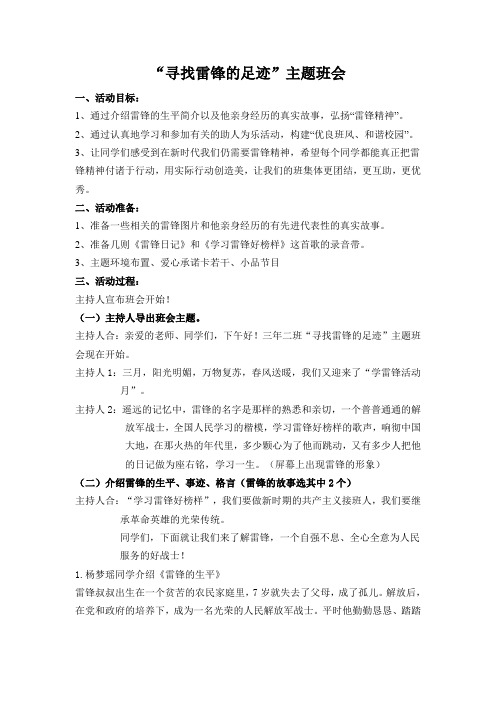 “寻找雷锋的足迹”主题班会

一、活动目标：

1、通过介绍雷锋的生平简介以及他亲身经历的真实故事，弘扬“雷锋精神”。

2、通过认真地学习和参加有关的助人为乐活动，构建“优良班风、和谐校园”。

3、让同学们感受到在新时代我们仍需要雷锋精神，希望每个同学都能真正把雷锋精神付诸于行动，用实际行动创造美，让我们的班集体更团结，更互助，更优秀。

二、活动准备：

1、准备一些相关的雷锋图片和他亲身经历的有先进代表性的真实故事。

2、准备几则《雷锋日记》和《学习雷锋好榜样》这首歌的录音带。

3、主题环境布置、爱心承诺卡若干、小品节目

三、活动过程：

主持人宣布班会开始！

（一）主持人导出班会主题。

主持人合：亲爱的老师、同学们，下午好！三年二班“寻找雷锋的足迹”主题班会现在开始。

主持人1：三月，阳光明媚，万物复苏，春风送暖，我们又迎来了“学雷锋活动月”。

主持人2：遥远的记忆中，雷锋的名字是那样的熟悉和亲切，一个普普通通的解放军战士，全国人民学习的楷模，学习雷锋好榜样的歌声，响彻中国大地，在那火热的年代里，多少颗心为了他而跳动，又有多少人把他的日记做为座右铭，学习一生。（屏幕上出现雷锋的形象）

（二）介绍雷锋的生平、事迹、格言（雷锋的故事选其中2个）

主持人合：“学习雷锋好榜样”，我们要做新时期的共产主义接班人，我们要继承革命英雄的光荣传统。

同学们，下面就让我们来了解雷锋，一个自强不息、全心全意为人民服务的好战士！

1.杨梦瑶同学介绍《雷锋的生平》

雷锋叔叔出生在一个贫苦的农民家庭里，7岁就失去了父母，成了孤儿。解放后，在党和政府的培养下，成为一名光荣的人民解放军战士。平时他勤勤恳恳、踏踏